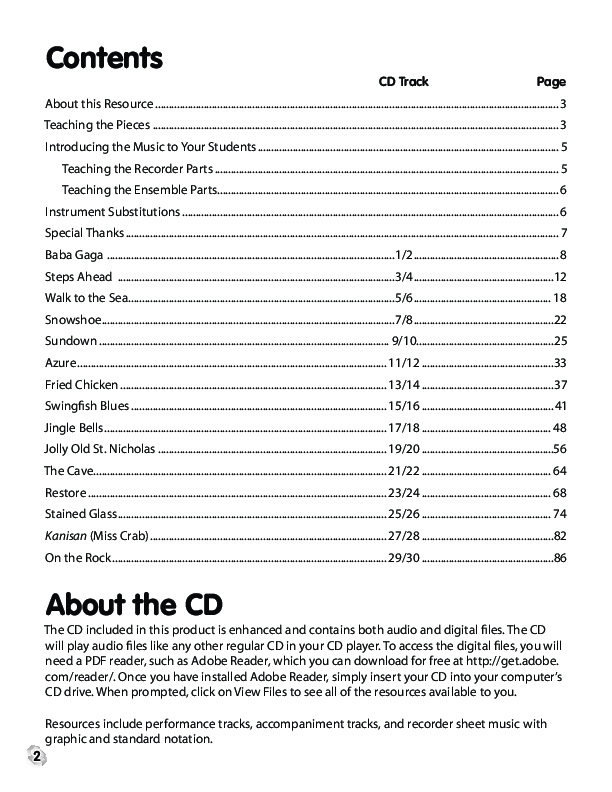 Contents

| | CD Track | Page |
|---|---|---|
| About this Resource | | 3 |
| Teaching the Pieces | | 3 |
| Introducing the Music to Your Students | | 5 |
| Teaching the Recorder Parts | | 5 |
| Teaching the Ensemble Parts | | 6 |
| Instrument Substitutions | | 6 |
| Special Thanks | | 7 |
| Baba Gaga | 1/2 | 8 |
| Steps Ahead | 3/4 | 12 |
| Walk to the Sea | 5/6 | 18 |
| Snowshoe | 7/8 | 22 |
| Sundown | 9/10 | 25 |
| Azure | 11/12 | 33 |
| Fried Chicken | 13/14 | 37 |
| Swingfish Blues | 15/16 | 41 |
| Jingle Bells | 17/18 | 48 |
| Jolly Old St. Nicholas | 19/20 | 56 |
| The Cave | 21/22 | 64 |
| Restore | 23/24 | 68 |
| Stained Glass | 25/26 | 74 |
| Kanisan (Miss Crab) | 27/28 | 82 |
| On the Rock | 29/30 | 86 |

About the CD

The CD included in this product is enhanced and contains both audio and digital files. The CD will play audio files like any other regular CD in your CD player. To access the digital files, you will need a PDF reader, such as Adobe Reader, which you can download for free at http://get.adobe.com/reader/. Once you have installed Adobe Reader, simply insert your CD into your computer's CD drive. When prompted, click on View Files to see all of the resources available to you.

Resources include performance tracks, accompaniment tracks, and recorder sheet music with graphic and standard notation.

2